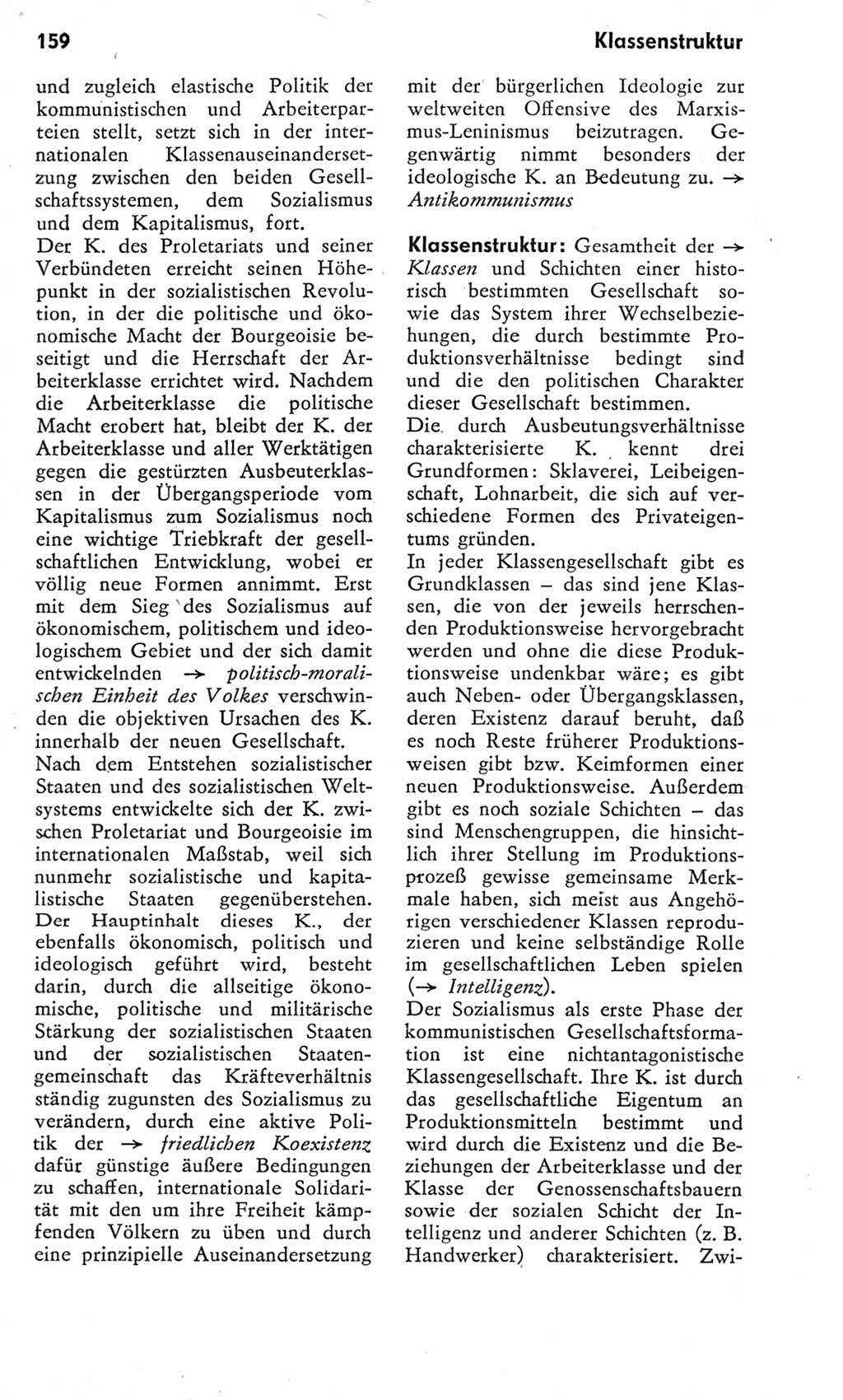 159

Klassenstruktur

und zugleich elastische Politik der kommunistischen und Arbeiterparteien stellt, setzt sich in der internationalen Klassenauseinandersetzung zwischen den beiden Gesellschaftssystemen, dem Sozialismus und dem Kapitalismus, fort.
Der K. des Proletariats und seiner Verbündeten erreicht seinen Höhepunkt in der sozialistischen Revolution, in der die politische und ökonomische Macht der Bourgeoisie beseitigt und die Herrschaft der Arbeiterklasse errichtet wird. Nachdem die Arbeiterklasse die politische Macht erobert hat, bleibt der K. der Arbeiterklasse und aller Werktätigen gegen die gestürzten Ausbeuterklassen in der Übergangsperiode vom Kapitalismus zum Sozialismus noch eine wichtige Triebkraft der gesellschaftlichen Entwicklung, wobei er völlig neue Formen annimmt. Erst mit dem Sieg des Sozialismus auf ökonomischem, politischem und ideologischem Gebiet und der sich damit entwickelnden → politisch-moralischen Einheit des Volkes verschwinden die objektiven Ursachen des K. innerhalb der neuen Gesellschaft.
Nach dem Entstehen sozialistischer Staaten und des sozialistischen Weltsystems entwickelte sich der K. zwischen Proletariat und Bourgeoisie im internationalen Maßstab, weil sich nunmehr sozialistische und kapitalistische Staaten gegenüberstehen. Der Hauptinhalt dieses K., der ebenfalls ökonomisch, politisch und ideologisch geführt wird, besteht darin, durch die allseitige ökonomische, politische und militärische Stärkung der sozialistischen Staaten und der sozialistischen Staatengemeinschaft das Kräfteverhältnis ständig zugunsten des Sozialismus zu verändern, durch eine aktive Politik der → friedlichen Koexistenz dafür günstige äußere Bedingungen zu schaffen, internationale Solidarität mit den um ihre Freiheit kämpfenden Völkern zu üben und durch eine prinzipielle Auseinandersetzung mit der bürgerlichen Ideologie zur weltweiten Offensive des Marxismus-Leninismus beizutragen. Gegenwärtig nimmt besonders der ideologische K. an Bedeutung zu. → Antikommunismus

Klassenstruktur: Gesamtheit der → Klassen und Schichten einer historisch bestimmten Gesellschaft sowie das System ihrer Wechselbeziehungen, die durch bestimmte Produktionsverhältnisse bedingt sind und die den politischen Charakter dieser Gesellschaft bestimmen.
Die durch Ausbeutungsverhältnisse charakterisierte K. kennt drei Grundformen: Sklaverei, Leibeigenschaft, Lohnarbeit, die sich auf verschiedene Formen des Privateigentums gründen.
In jeder Klassengesellschaft gibt es Grundklassen – das sind jene Klassen, die von der jeweils herrschenden Produktionsweise hervorgebracht werden und ohne die diese Produktionsweise undenkbar wäre; es gibt auch Neben- oder Übergangsklassen, deren Existenz darauf beruht, daß es noch Reste früherer Produktionsweisen gibt bzw. Keimformen einer neuen Produktionsweise. Außerdem gibt es noch soziale Schichten – das sind Menschengruppen, die hinsichtlich ihrer Stellung im Produktionsprozeß gewisse gemeinsame Merkmale haben, sich meist aus Angehörigen verschiedener Klassen reproduzieren und keine selbständige Rolle im gesellschaftlichen Leben spielen (→ Intelligenz).
Der Sozialismus als erste Phase der kommunistischen Gesellschaftsformation ist eine nichtantagonistische Klassengesellschaft. Ihre K. ist durch das gesellschaftliche Eigentum an Produktionsmitteln bestimmt und wird durch die Existenz und die Beziehungen der Arbeiterklasse und der Klasse der Genossenschaftsbauern sowie der sozialen Schicht der Intelligenz und anderer Schichten (z. B. Handwerker) charakterisiert. Zwi-